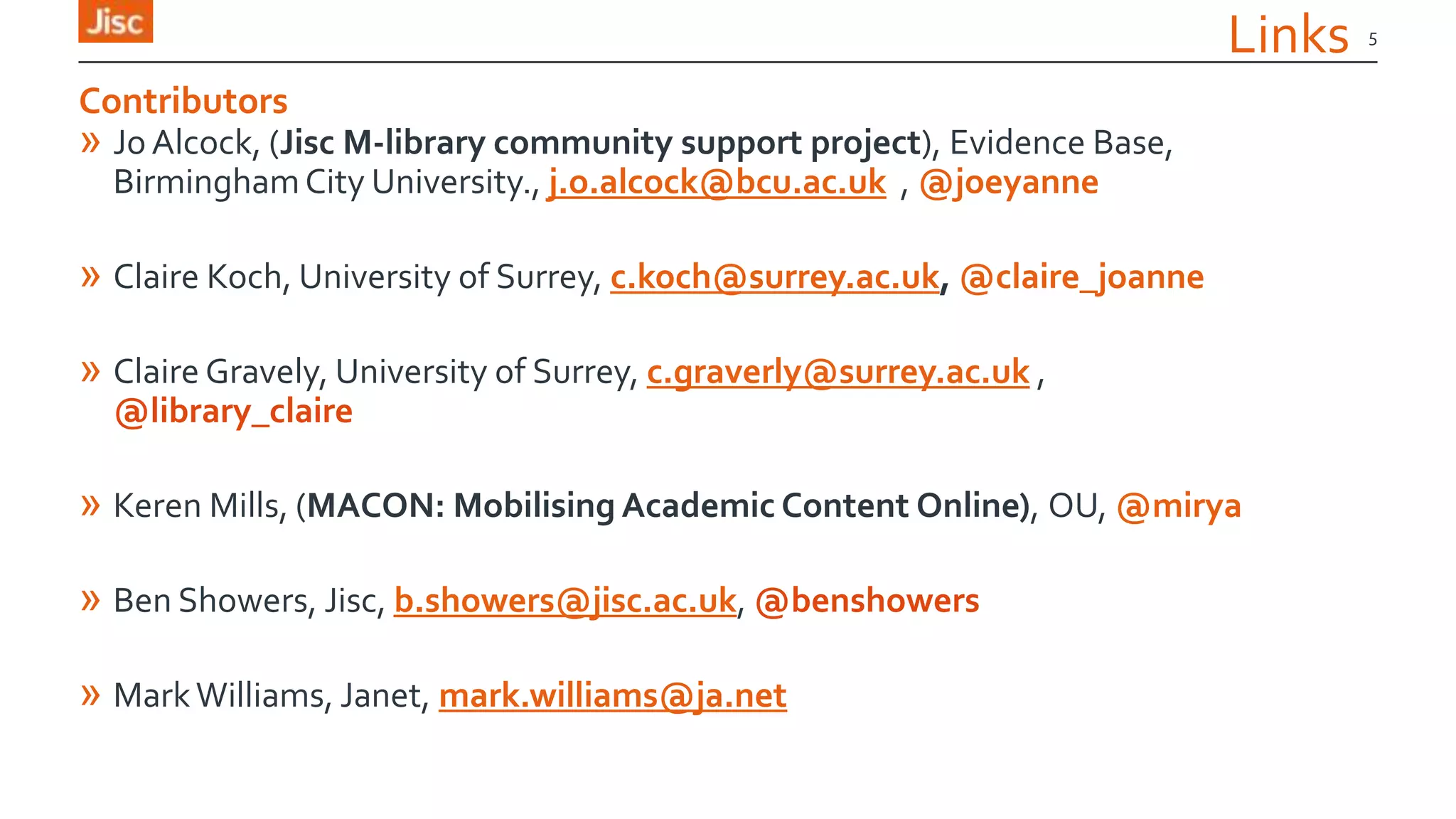 Jisc

Links 5

Contributors

» Jo Alcock, (Jisc M-library community support project), Evidence Base, Birmingham City University., j.o.alcock@bcu.ac.uk , @joeyanne

» Claire Koch, University of Surrey, c.koch@surrey.ac.uk, @claire_joanne

» Claire Gravely, University of Surrey, c.graverly@surrey.ac.uk , @library_claire

» Keren Mills, (MACON: Mobilising Academic Content Online), OU, @mirya

» Ben Showers, Jisc, b.showers@jisc.ac.uk, @benshowers

» Mark Williams, Janet, mark.williams@ja.net